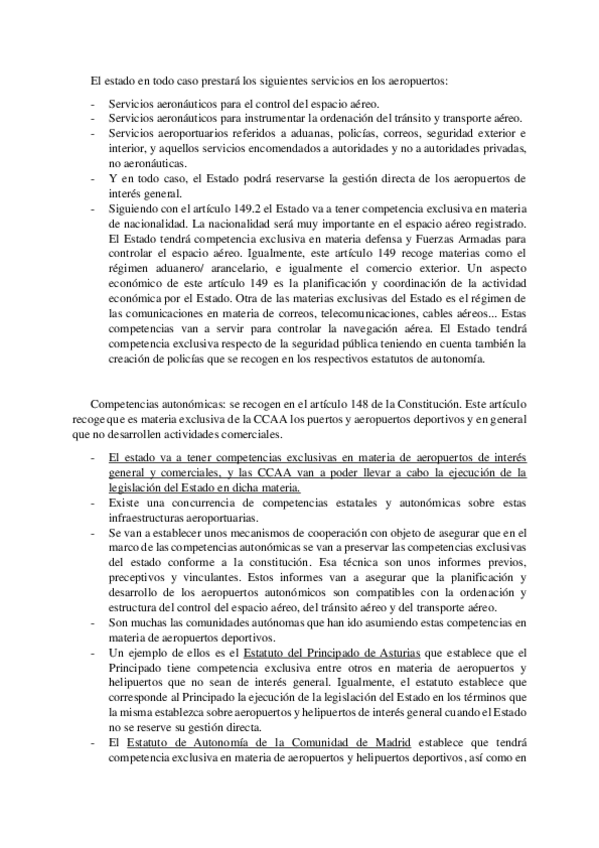 El estado en todo caso prestará los siguientes servicios en los aeropuertos:

- Servicios aeronáuticos para el control del espacio aéreo.
- Servicios aeronáuticos para instrumentar la ordenación del tránsito y transporte aéreo.
- Servicios aeroportuarios referidos a aduanas, policías, correos, seguridad exterior e interior, y aquellos servicios encomendados a autoridades y no a autoridades privadas, no aeronáuticas.
- Y en todo caso, el Estado podrá reservarse la gestión directa de los aeropuertos de interés general.
- Siguiendo con el artículo 149.2 el Estado va a tener competencia exclusiva en materia de nacionalidad. La nacionalidad será muy importante en el espacio aéreo registrado. El Estado tendrá competencia exclusiva en materia defensa y Fuerzas Armadas para controlar el espacio aéreo. Igualmente, este artículo 149 recoge materias como el régimen aduanero/ arancelario, e igualmente el comercio exterior. Un aspecto económico de este artículo 149 es la planificación y coordinación de la actividad económica por el Estado. Otra de las materias exclusivas del Estado es el régimen de las comunicaciones en materia de correos, telecomunicaciones, cables aéreos... Estas competencias van a servir para controlar la navegación aérea. El Estado tendrá competencia exclusiva respecto de la seguridad pública teniendo en cuenta también la creación de policías que se recogen en los respectivos estatutos de autonomía.

Competencias autonómicas: se recogen en el artículo 148 de la Constitución. Este artículo recoge que es materia exclusiva de la CCAA los puertos y aeropuertos deportivos y en general que no desarrollen actividades comerciales.

- El estado va a tener competencias exclusivas en materia de aeropuertos de interés general y comerciales, y las CCAA van a poder llevar a cabo la ejecución de la legislación del Estado en dicha materia.
- Existe una concurrencia de competencias estatales y autonómicas sobre estas infraestructuras aeroportuarias.
- Se van a establecer unos mecanismos de cooperación con objeto de asegurar que en el marco de las competencias autonómicas se van a preservar las competencias exclusivas del estado conforme a la constitución. Esa técnica son unos informes previos, preceptivos y vinculantes. Estos informes van a asegurar que la planificación y desarrollo de los aeropuertos autonómicos son compatibles con la ordenación y estructura del control del espacio aéreo, del tránsito aéreo y del transporte aéreo.
- Son muchas las comunidades autónomas que han ido asumiendo estas competencias en materia de aeropuertos deportivos.
- Un ejemplo de ellos es el Estatuto del Principado de Asturias que establece que el Principado tiene competencia exclusiva entre otros en materia de aeropuertos y helipuertos que no sean de interés general. Igualmente, el estatuto establece que corresponde al Principado la ejecución de la legislación del Estado en los términos que la misma establezca sobre aeropuertos y helipuertos de interés general cuando el Estado no se reserve su gestión directa.
- El Estatuto de Autonomía de la Comunidad de Madrid establece que tendrá competencia exclusiva en materia de aeropuertos y helipuertos deportivos, así como en